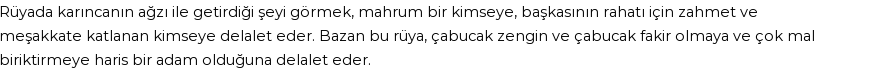 Rüyada karıncanın ağzı ile getirdiği şeyi görmek, mahrum bir kimseye, başkasının rahatı için zahmet ve meşakkate katlanan kimseye delalet eder. Bazan bu rüya, çabucak zengin ve çabucak fakir olmaya ve çok mal biriktirmeye haris bir adam olduğuna delalet eder.